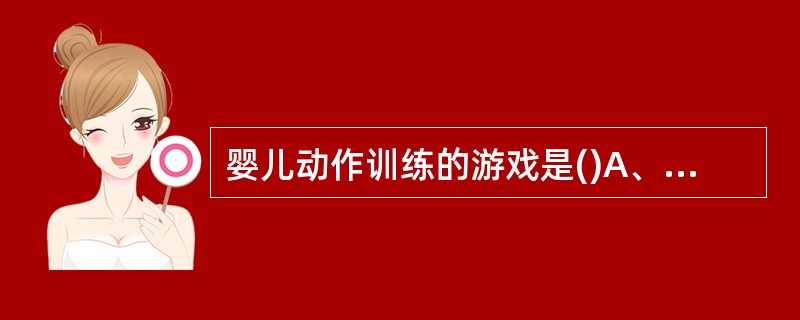 婴儿动作训练的游戏是()A、...